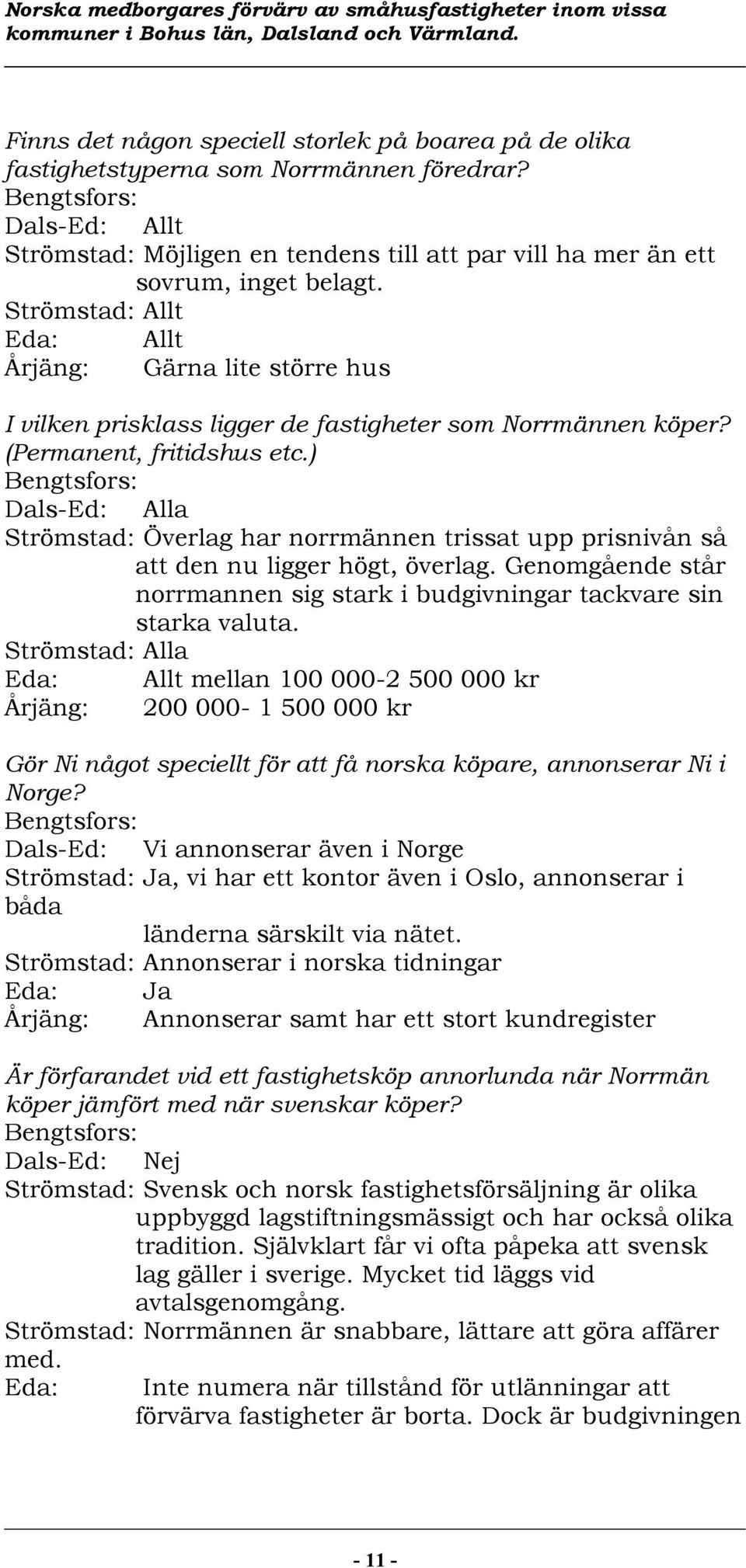 Norska medborgares förvärv av småhusfastigheter inom vissa kommuner i Bohus län, Dalsland och Värmland.

Finns det någon speciell storlek på boarea på de olika fastighetstyperna som Norrmännen föredrar?
Bengtsfors:
Dals-Ed: Allt
Strömstad: Möjligen en tendens till att par vill ha mer än ett sovrum, inget belagt.
Strömstad: Allt
Eda: Allt
Årjäng: Gärna lite större hus

I vilken prisklass ligger de fastigheter som Norrmännen köper? (Permanent, fritidshus etc.)
Bengtsfors:
Dals-Ed: Alla
Strömstad: Överlag har norrmännen trissat upp prisnivån så att den nu ligger högt, överlag. Genomgående står norrmannen sig stark i budgivningar tackvare sin starka valuta.
Strömstad: Alla
Eda: Allt mellan 100 000-2 500 000 kr
Årjäng: 200 000- 1 500 000 kr

Gör Ni något speciellt för att få norska köpare, annonserar Ni i Norge?
Bengtsfors:
Dals-Ed: Vi annonserar även i Norge
Strömstad: Ja, vi har ett kontor även i Oslo, annonserar i båda
länderna särskilt via nätet.
Strömstad: Annonserar i norska tidningar
Eda: Ja
Årjäng: Annonserar samt har ett stort kundregister

Är förfarandet vid ett fastighetsköp annorlunda när Norrmän köper jämfört med när svenskar köper?
Bengtsfors:
Dals-Ed: Nej
Strömstad: Svensk och norsk fastighetsförsäljning är olika uppbyggd lagstiftningsmässigt och har också olika tradition. Självklart får vi ofta påpeka att svensk lag gäller i sverige. Mycket tid läggs vid avtalsgenomgång.
Strömstad: Norrmännen är snabbare, lättare att göra affärer med.
Eda: Inte numera när tillstånd för utlänningar att förvärva fastigheter är borta. Dock är budgivningen

- 11 -